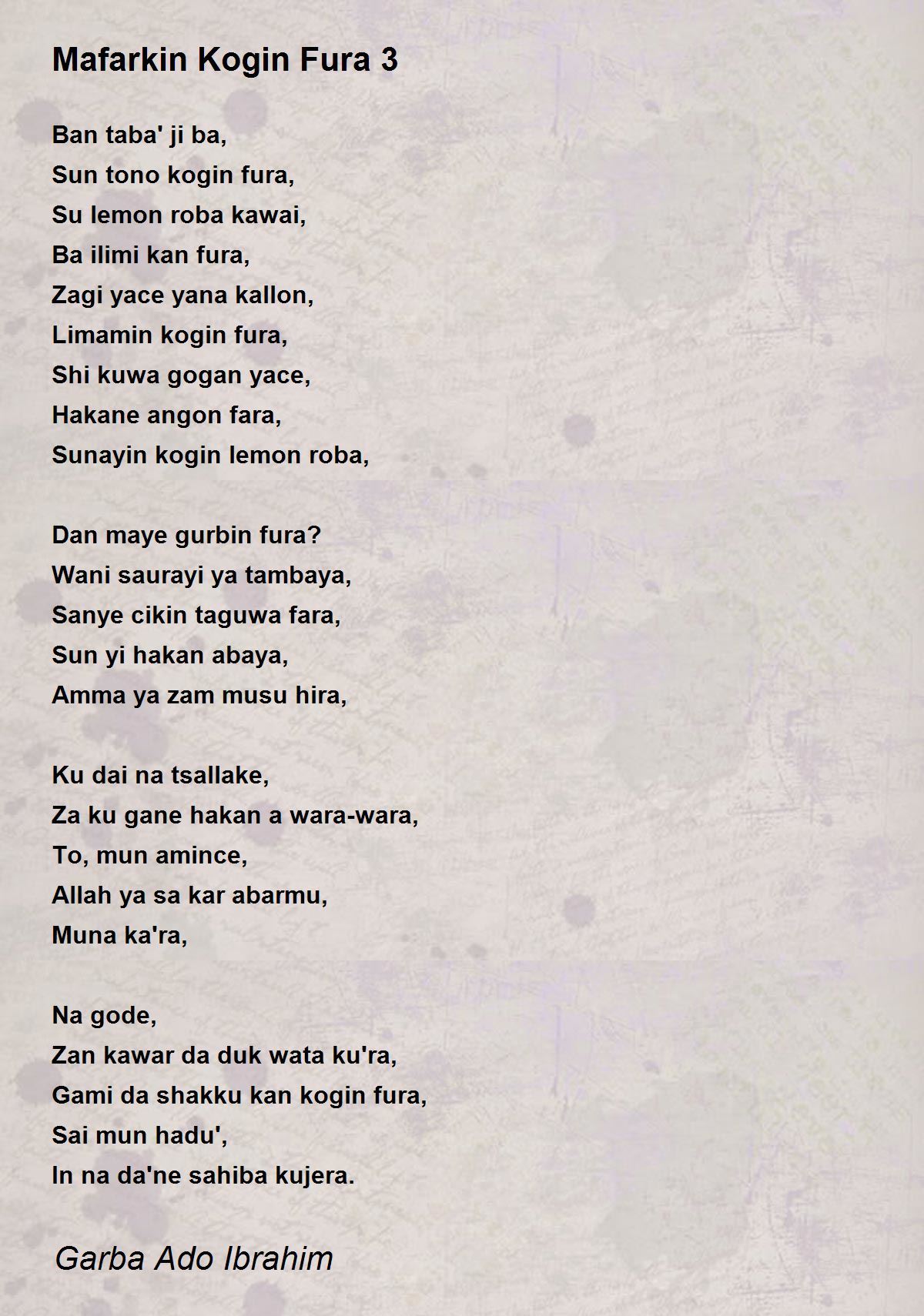 Mafarkin Kogin Fura 3

Ban taba' ji ba,
Sun tono kogin fura,
Su lemon roba kawai,
Ba ilimi kan fura,
Zagi yace yana kallon,
Limamin kogin fura,
Shi kuwa gogan yace,
Hakane angon fara,
Sunayin kogin lemon roba,

Dan maye gurbin fura?
Wani saurayi ya tambaya,
Sanye cikin taguwa fara,
Sun yi hakan abaya,
Amma ya zam musu hira,

Ku dai na tsallake,
Za ku gane hakan a wara-wara,
To, mun amince,
Allah ya sa kar abarmu,
Muna ka'ra,

Na gode,
Zan kawar da duk wata ku'ra,
Gami da shakku kan kogin fura,
Sai mun hadu',
In na da'ne sahiba kujera.

Garba Ado Ibrahim